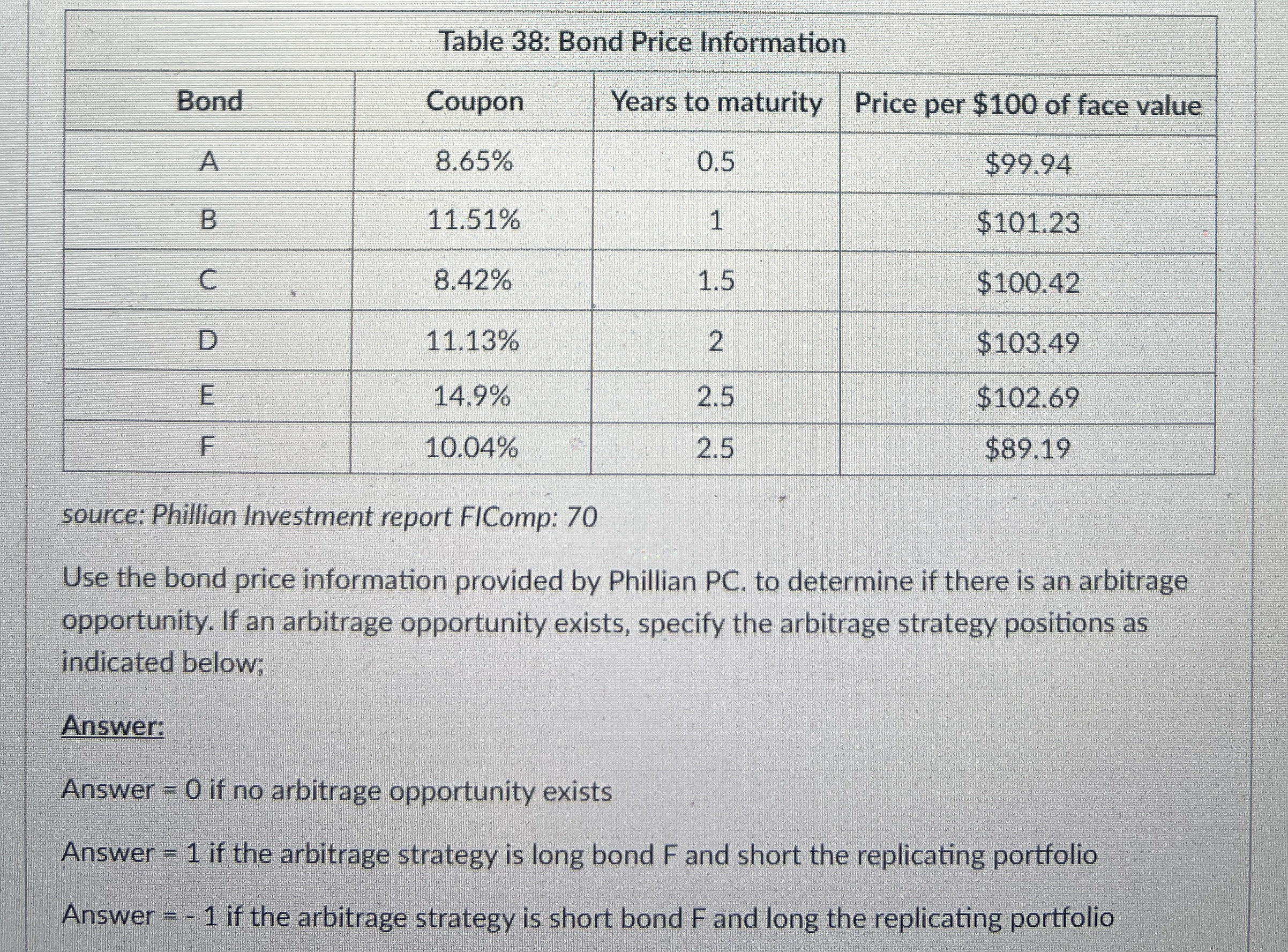 Table 38: Bond Price Information

| Bond | Coupon | Years to maturity | Price per \$100 of face value |
|---|---|---|---|
| A | 8.65% | 0.5 | \$99.94 |
| B | 11.51% | 1 | \$101.23 |
| C | 8.42% | 1.5 | \$100.42 |
| D | 11.13% | 2 | \$103.49 |
| E | 14.9% | 2.5 | \$102.69 |
| F | 10.04% | 2.5 | \$89.19 |

source: Phillian Investment report FIComp: 70

Use the bond price information provided by Phillian PC. to determine if there is an arbitrage opportunity. If an arbitrage opportunity exists, specify the arbitrage strategy positions as indicated below;

Answer:

Answer = 0 if no arbitrage opportunity exists

Answer = 1 if the arbitrage strategy is long bond F and short the replicating portfolio

Answer = - 1 if the arbitrage strategy is short bond F and long the replicating portfolio